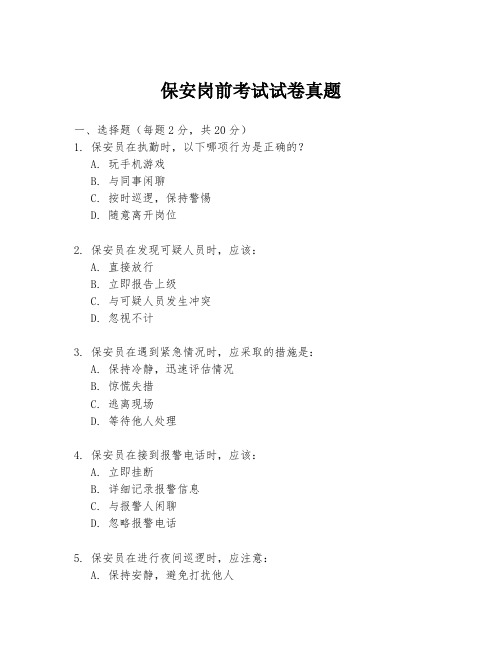 保安岗前考试试卷真题

一、选择题（每题 2 分，共 20 分）

1. 保安员在执勤时，以下哪项行为是正确的？
A. 玩手机游戏
B. 与同事闲聊
C. 按时巡逻，保持警惕
D. 随意离开岗位

2. 保安员在发现可疑人员时，应该：
A. 直接放行
B. 立即报告上级
C. 与可疑人员发生冲突
D. 忽视不计

3. 保安员在遇到紧急情况时，应采取的措施是：
A. 保持冷静，迅速评估情况
B. 惊慌失措
C. 逃离现场
D. 等待他人处理

4. 保安员在接到报警电话时，应该：
A. 立即挂断
B. 详细记录报警信息
C. 与报警人闲聊
D. 忽略报警电话

5. 保安员在进行夜间巡逻时，应注意：
A. 保持安静，避免打扰他人